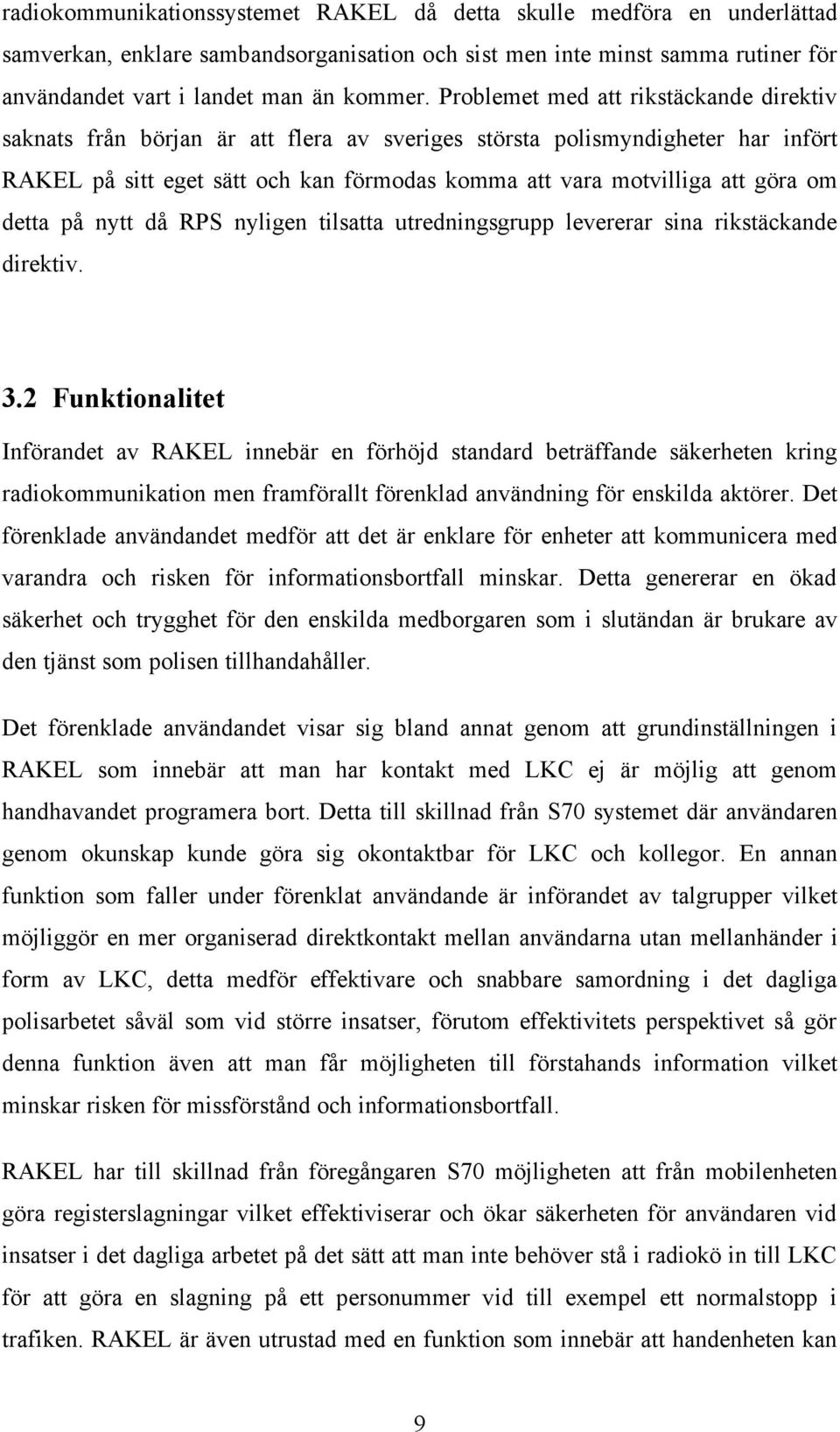 radiokommunikationssystemet RAKEL då detta skulle medföra en underlättad samverkan, enklare sambandsorganisation och sist men inte minst samma rutiner för användandet vart i landet man än kommer. Problemet med att rikstäckande direktiv saknats från början är att flera av sveriges största polismyndigheter har infört RAKEL på sitt eget sätt och kan förmodas komma att vara motvilliga att göra om detta på nytt då RPS nyligen tilsatta utredningsgrupp levererar sina rikstäckande direktiv.

3.2 Funktionalitet

Införandet av RAKEL innebär en förhöjd standard beträffande säkerheten kring radiokommunikation men framförallt förenklad användning för enskilda aktörer. Det förenklade användandet medför att det är enklare för enheter att kommunicera med varandra och risken för informationsbortfall minskar. Detta genererar en ökad säkerhet och trygghet för den enskilda medborgaren som i slutändan är brukare av den tjänst som polisen tillhandahåller.

Det förenklade användandet visar sig bland annat genom att grundinställningen i RAKEL som innebär att man har kontakt med LKC ej är möjlig att genom handhavandet programera bort. Detta till skillnad från S70 systemet där användaren genom okunskap kunde göra sig okontaktbar för LKC och kollegor. En annan funktion som faller under förenklat användande är införandet av talgrupper vilket möjliggör en mer organiserad direktkontakt mellan användarna utan mellanhänder i form av LKC, detta medför effektivare och snabbare samordning i det dagliga polisarbetet såväl som vid större insatser, förutom effektivitets perspektivet så gör denna funktion även att man får möjligheten till förstahands information vilket minskar risken för missförstånd och informationsbortfall.

RAKEL har till skillnad från föregångaren S70 möjligheten att från mobilenheten göra registerslagningar vilket effektiviserar och ökar säkerheten för användaren vid insatser i det dagliga arbetet på det sätt att man inte behöver stå i radiokö in till LKC för att göra en slagning på ett personummer vid till exempel ett normalstopp i trafiken. RAKEL är även utrustad med en funktion som innebär att handenheten kan

9